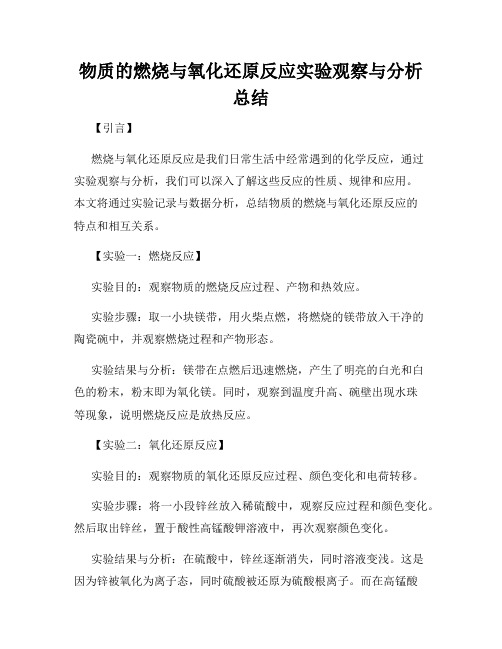 物质的燃烧与氧化还原反应实验观察与分析总结

【引言】

燃烧与氧化还原反应是我们日常生活中经常遇到的化学反应，通过实验观察与分析，我们可以深入了解这些反应的性质、规律和应用。本文将通过实验记录与数据分析，总结物质的燃烧与氧化还原反应的特点和相互关系。

【实验一：燃烧反应】

实验目的：观察物质的燃烧反应过程、产物和热效应。

实验步骤：取一小块镁带，用火柴点燃，将燃烧的镁带放入干净的陶瓷碗中，并观察燃烧过程和产物形态。

实验结果与分析：镁带在点燃后迅速燃烧，产生了明亮的白光和白色的粉末，粉末即为氧化镁。同时，观察到温度升高、碗壁出现水珠等现象，说明燃烧反应是放热反应。

【实验二：氧化还原反应】

实验目的：观察物质的氧化还原反应过程、颜色变化和电荷转移。

实验步骤：将一小段锌丝放入稀硫酸中，观察反应过程和颜色变化。然后取出锌丝，置于酸性高锰酸钾溶液中，再次观察颜色变化。

实验结果与分析：在硫酸中，锌丝逐渐消失，同时溶液变浅。这是因为锌被氧化为离子态，同时硫酸被还原为硫酸根离子。而在高锰酸